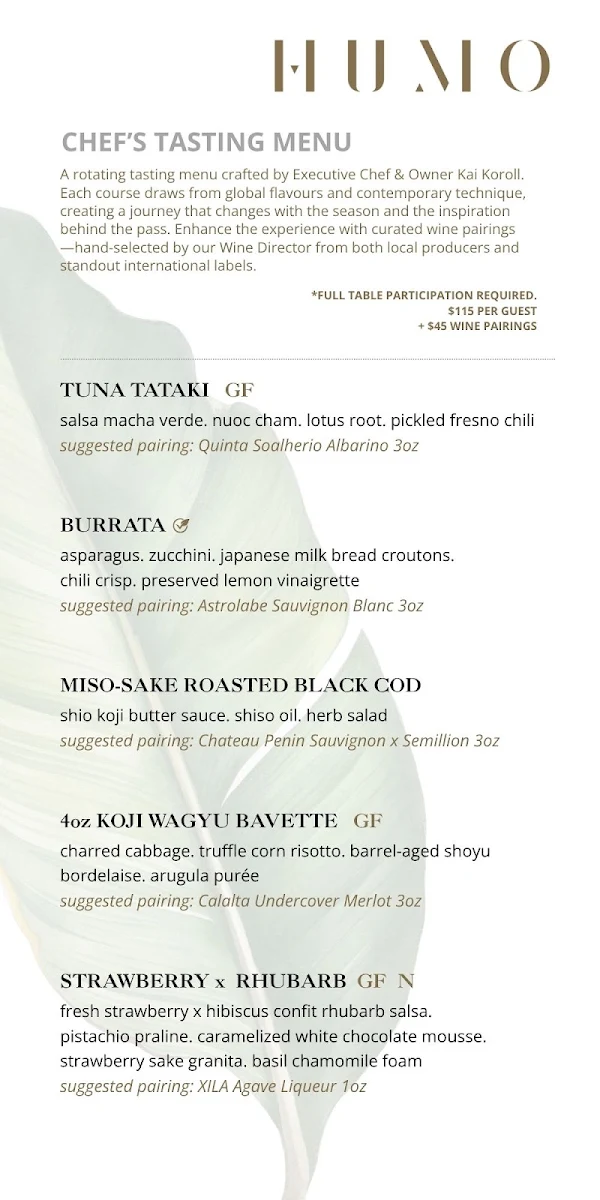 HUMO

CHEF'S TASTING MENU

A rotating tasting menu crafted by Executive Chef & Owner Kai Koroll. Each course draws from global flavours and contemporary technique, creating a journey that changes with the season and the inspiration behind the pass. Enhance the experience with curated wine pairings —hand-selected by our Wine Director from both local producers and standout international labels.

*FULL TABLE PARTICIPATION REQUIRED.
$115 PER GUEST
+ $45 WINE PAIRINGS

TUNA TATAKI GF
salsa macha verde. nuoc cham. lotus root. pickled fresno chili
suggested pairing: Quinta Soalherio Albarino 3oz

BURRATA
asparagus. zucchini. japanese milk bread croutons. chili crisp. preserved lemon vinaigrette
suggested pairing: Astrolabe Sauvignon Blanc 3oz

MISO-SAKE ROASTED BLACK COD
shio koji butter sauce. shiso oil. herb salad
suggested pairing: Chateau Penin Sauvignon x Semillion 3oz

4oz KOJI WAGYU BAVETTE GF
charred cabbage. truffle corn risotto. barrel-aged shoyu bordelaise. arugula purée
suggested pairing: Calalta Undercover Merlot 3oz

STRAWBERRY x RHUBARB GF N
fresh strawberry x hibiscus confit rhubarb salsa. pistachio praline. caramelized white chocolate mousse. strawberry sake granita. basil chamomile foam
suggested pairing: XILA Agave Liqueur 1oz